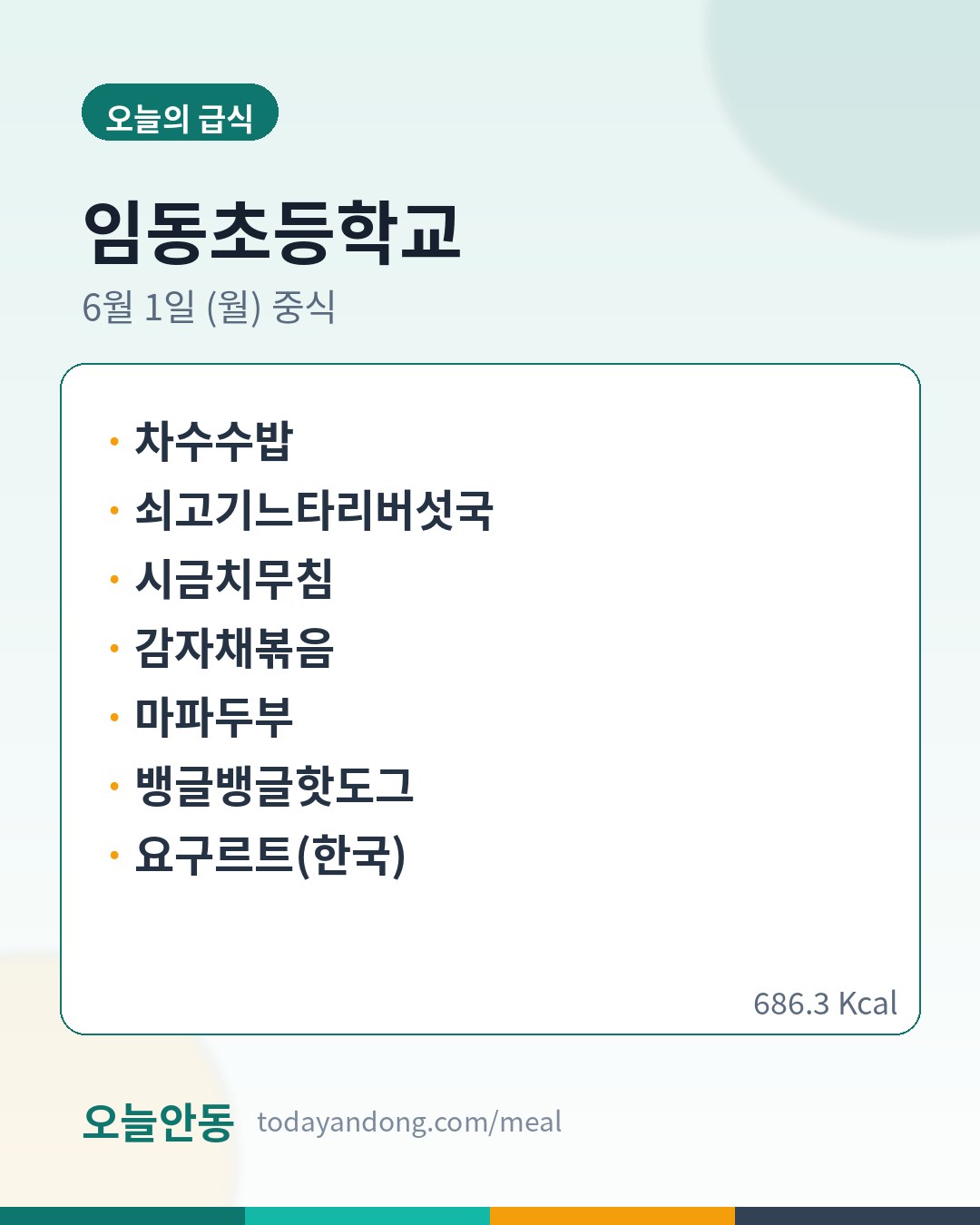 오늘의 급식

임동초등학교

6월 1일 (월) 중식

• 차수수밥
• 쇠고기느타리버섯국
• 시금치무침
• 감자채볶음
• 마파두부
• 뱅글뱅글핫도그
• 요구르트(한국)

686.3 Kcal

오늘안동 todayandong.com/meal